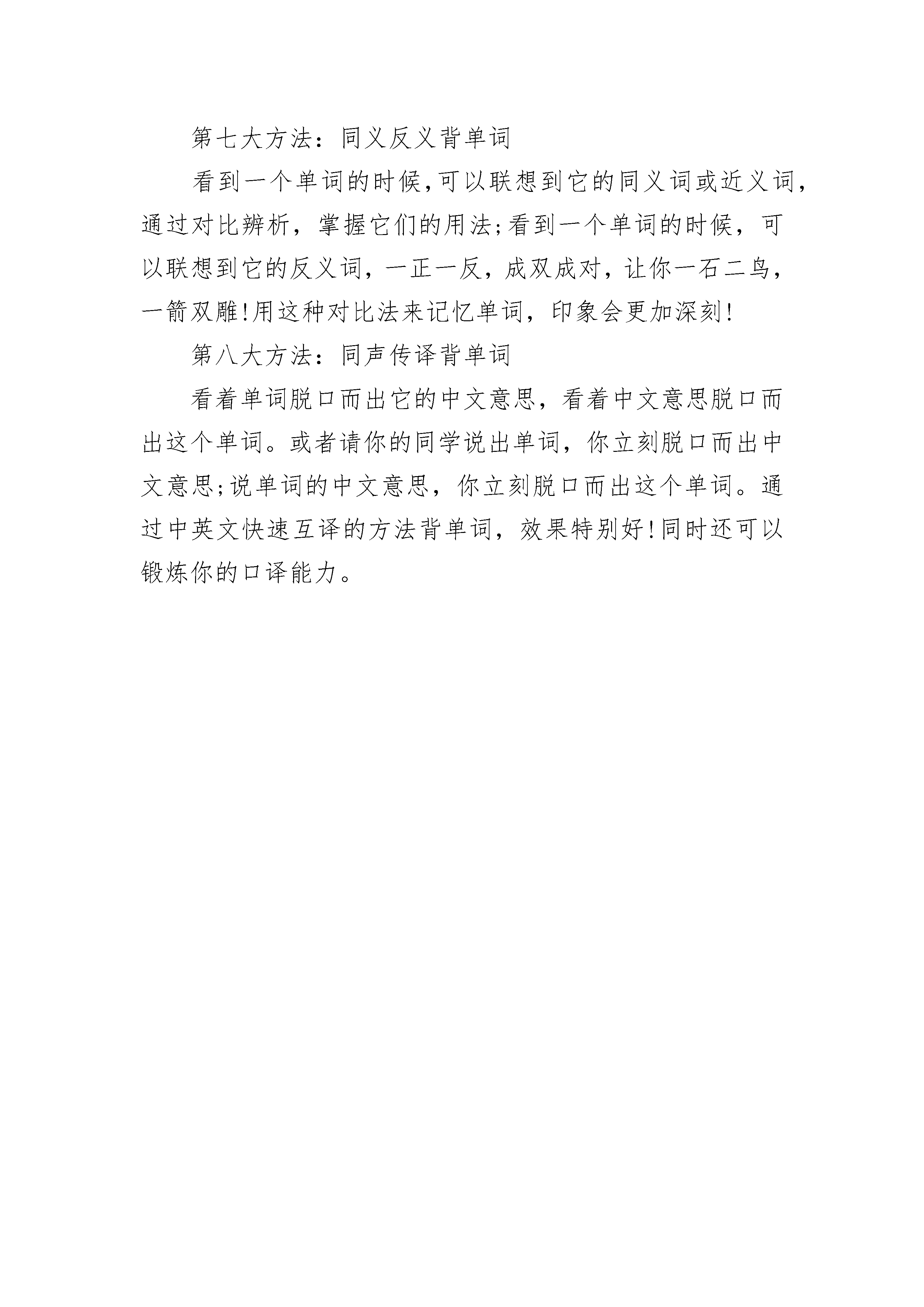 第七大方法：同义反义背单词

看到一个单词的时候,可以联想到它的同义词或近义词,通过对比辨析，掌握它们的用法;看到一个单词的时候，可以联想到它的反义词，一正一反，成双成对，让你一石二鸟，一箭双雕!用这种对比法来记忆单词，印象会更加深刻!

第八大方法：同声传译背单词

看着单词脱口而出它的中文意思，看着中文意思脱口而出这个单词。或者请你的同学说出单词，你立刻脱口而出中文意思;说单词的中文意思，你立刻脱口而出这个单词。通过中英文快速互译的方法背单词，效果特别好!同时还可以锻炼你的口译能力。